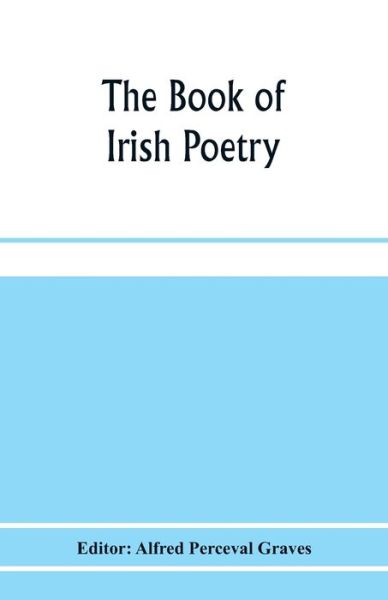 The Book of Irish Poetry

Editor: Alfred Perceval Graves